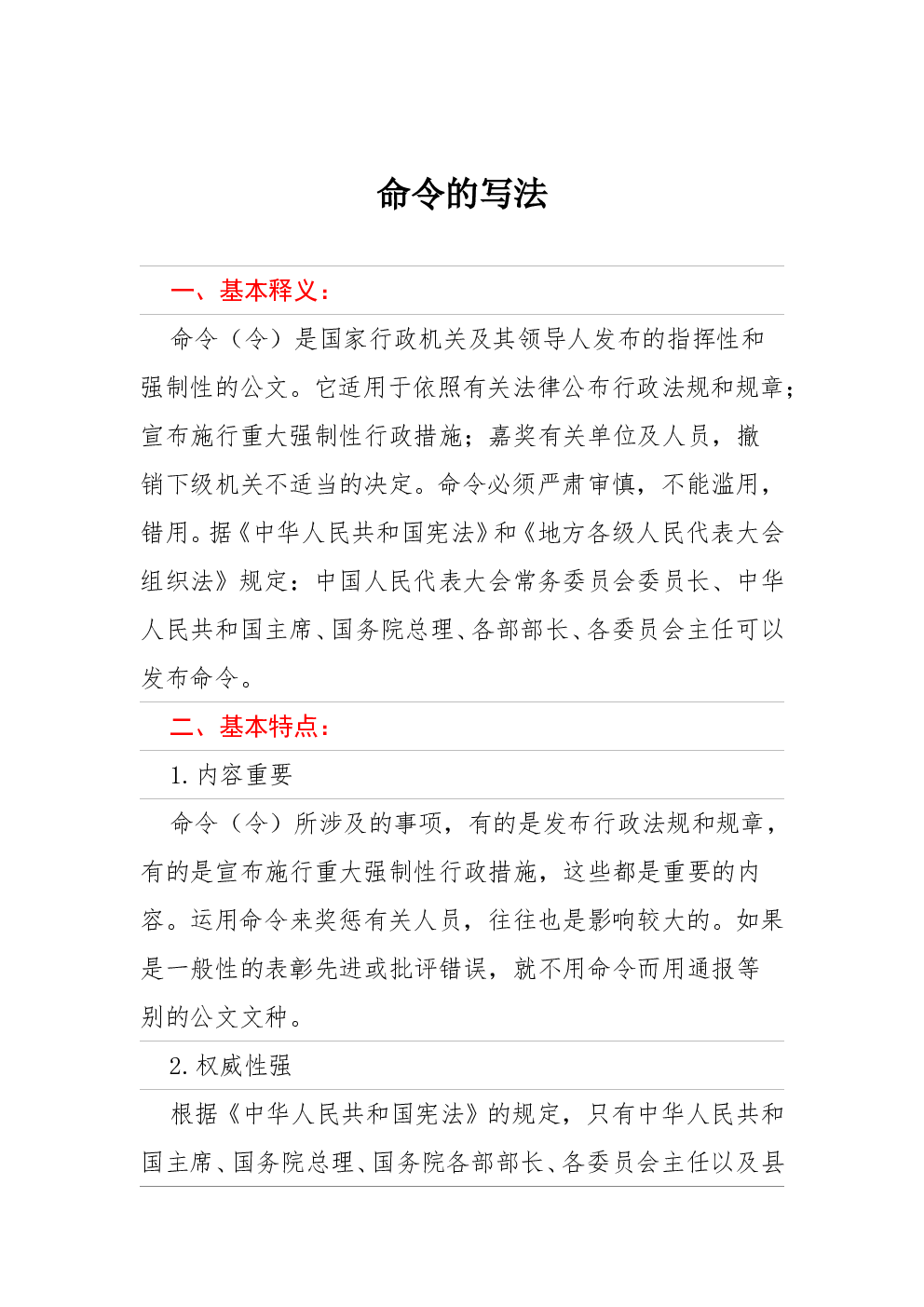 命令的写法

一、基本释义：

命令（令）是国家行政机关及其领导人发布的指挥性和强制性的公文。它适用于依照有关法律公布行政法规和规章；宣布施行重大强制性行政措施；嘉奖有关单位及人员，撤销下级机关不适当的决定。命令必须严肃审慎，不能滥用，错用。据《中华人民共和国宪法》和《地方各级人民代表大会组织法》规定：中国人民代表大会常务委员会委员长、中华人民共和国主席、国务院总理、各部部长、各委员会主任可以发布命令。

二、基本特点：

1. 内容重要

命令（令）所涉及的事项，有的是发布行政法规和规章，有的是宣布施行重大强制性行政措施，这些都是重要的内容。运用命令来奖惩有关人员，往往也是影响较大的。如果是一般性的表彰先进或批评错误，就不用命令而用通报等别的公文文种。

2. 权威性强

根据《中华人民共和国宪法》的规定，只有中华人民共和国主席、国务院总理、国务院各部部长、各委员会主任以及县